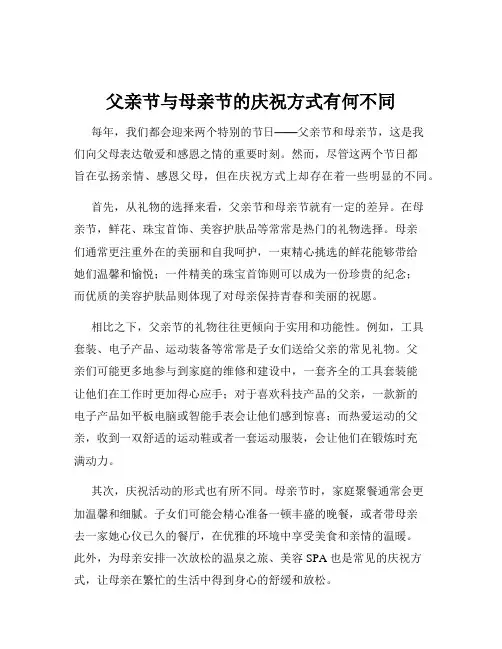 父亲节与母亲节的庆祝方式有何不同

每年，我们都会迎来两个特别的节日——父亲节和母亲节，这是我们向父母表达敬爱和感恩之情的重要时刻。然而，尽管这两个节日都旨在弘扬亲情、感恩父母，但在庆祝方式上却存在着一些明显的不同。

首先，从礼物的选择来看，父亲节和母亲节就有一定的差异。在母亲节，鲜花、珠宝首饰、美容护肤品等常常是热门的礼物选择。母亲们通常更注重外在的美丽和自我呵护，一束精心挑选的鲜花能够带给她们温馨和愉悦；一件精美的珠宝首饰则可以成为一份珍贵的纪念；而优质的美容护肤品则体现了对母亲保持青春和美丽的祝愿。

相比之下，父亲节的礼物往往更倾向于实用和功能性。例如，工具套装、电子产品、运动装备等常常是子女们送给父亲的常见礼物。父亲们可能更多地参与到家庭的维修和建设中，一套齐全的工具套装能让他们在工作时更加得心应手；对于喜欢科技产品的父亲，一款新的电子产品如平板电脑或智能手表会让他们感到惊喜；而热爱运动的父亲，收到一双舒适的运动鞋或者一套运动服装，会让他们在锻炼时充满动力。

其次，庆祝活动的形式也有所不同。母亲节时，家庭聚餐通常会更加温馨和细腻。子女们可能会精心准备一顿丰盛的晚餐，或者带母亲去一家她心仪已久的餐厅，在优雅的环境中享受美食和亲情的温暖。此外，为母亲安排一次放松的温泉之旅、美容 SPA 也是常见的庆祝方式，让母亲在繁忙的生活中得到身心的舒缓和放松。